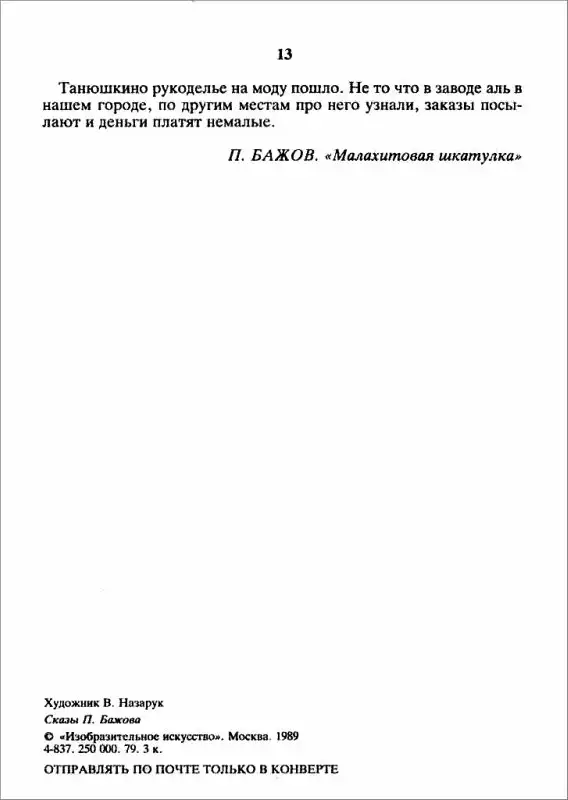 13

Танюшкино рукоделье на моду пошло. Не то что в заводе аль в нашем городе, по другим местам про него узнали, заказы посылают и деньги платят немалые.

П. БАЖОВ. «Малахитовая шкатулка»

Художник В. Назарук
Сказы П. Бажова
© «Изобразительное искусство». Москва. 1989
4-837. 250 000. 79. 3 к.

ОТПРАВЛЯТЬ ПО ПОЧТЕ ТОЛЬКО В КОНВЕРТЕ